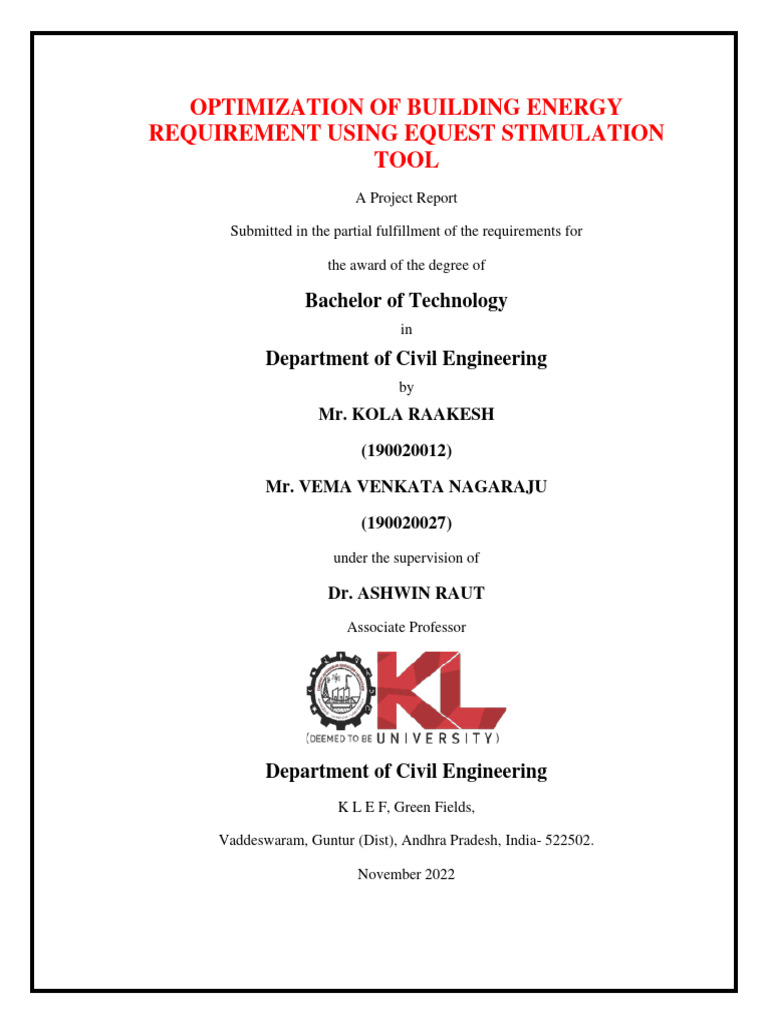 OPTIMIZATION OF BUILDING ENERGY REQUIREMENT USING EQUEST STIMULATION TOOL

A Project Report

Submitted in the partial fulfillment of the requirements for

the award of the degree of

Bachelor of Technology

in

Department of Civil Engineering

by

Mr. KOLA RAAKESH

(190020012)

Mr. VEMA VENKATA NAGARAJU

(190020027)

under the supervision of

Dr. ASHWIN RAUT

Associate Professor

KL

(DEEMED TO BE UNIVERSITY)

Department of Civil Engineering

K L E F, Green Fields,

Vaddeswaram, Guntur (Dist), Andhra Pradesh, India- 522502.

November 2022